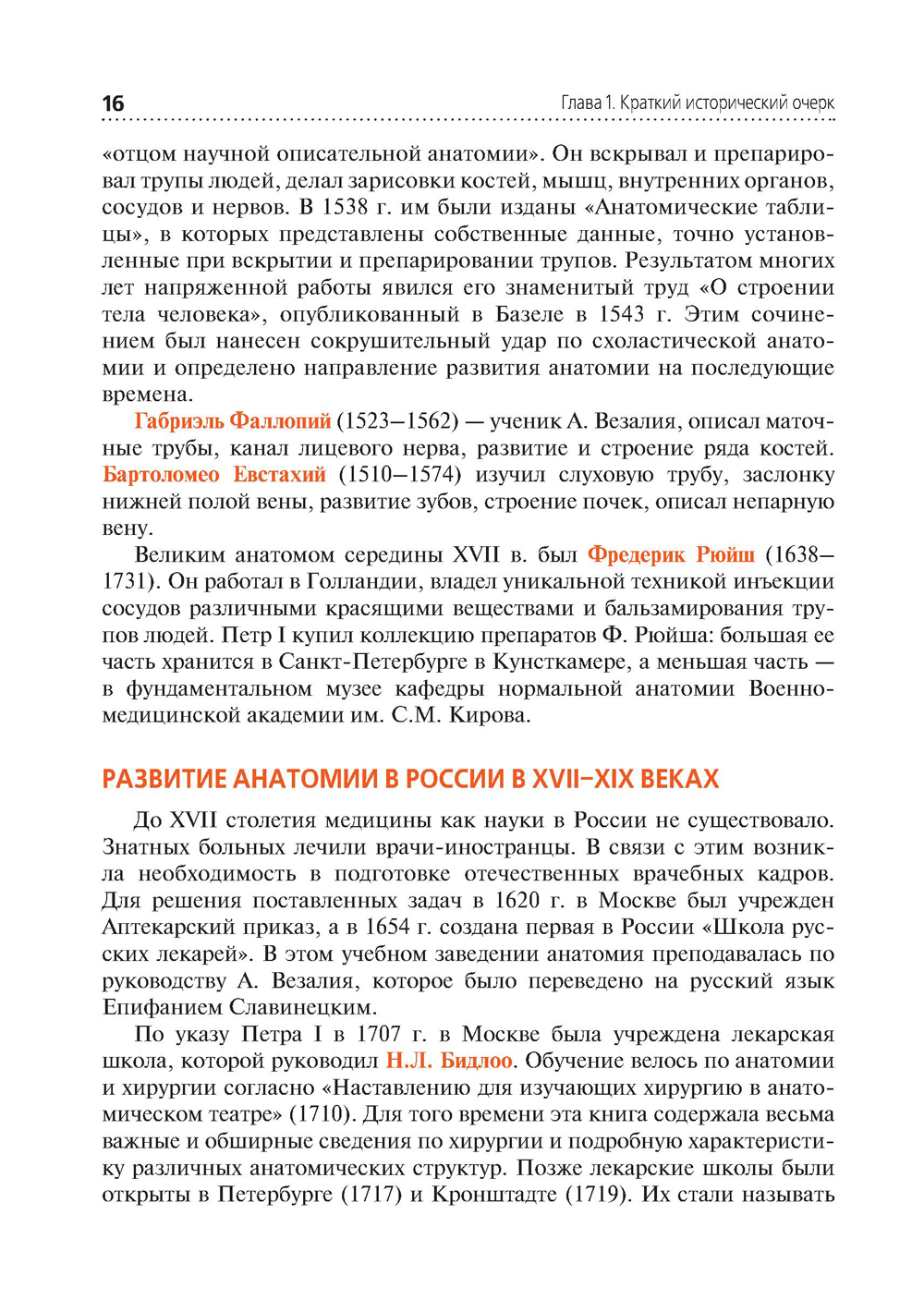 16

Глава 1. Краткий исторический очерк

«отцом научной описательной анатомии». Он вскрывал и препарировал трупы людей, делал зарисовки костей, мышц, внутренних органов, сосудов и нервов. В 1538 г. им были изданы «Анатомические таблицы», в которых представлены собственные данные, точно установленные при вскрытии и препарировании трупов. Результатом многих лет напряженной работы явился его знаменитый труд «О строении тела человека», опубликованный в Базеле в 1543 г. Этим сочинением был нанесен сокрушительный удар по схоластической анатомии и определено направление развития анатомии на последующие времена.

Габриэль Фаллопий (1523–1562) — ученик А. Везалия, описал маточные трубы, канал лицевого нерва, развитие и строение ряда костей. Бартоломео Евстахий (1510–1574) изучил слуховую трубу, заслонку нижней полой вены, развитие зубов, строение почек, описал непарную вену.

Великим анатомом середины XVII в. был Фредерик Рюйш (1638–1731). Он работал в Голландии, владел уникальной техникой инъекции сосудов различными красящими веществами и бальзамирования трупов людей. Петр I купил коллекцию препаратов Ф. Рюйша: большая ее часть хранится в Санкт-Петербурге в Кунсткамере, а меньшая часть — в фундаментальном музее кафедры нормальной анатомии Военно-медицинской академии им. С.М. Кирова.

РАЗВИТИЕ АНАТОМИИ В РОССИИ В XVII–XIX ВЕКАХ

До XVII столетия медицины как науки в России не существовало. Знатных больных лечили врачи-иностранцы. В связи с этим возникла необходимость в подготовке отечественных врачебных кадров. Для решения поставленных задач в 1620 г. в Москве был учрежден Аптекарский приказ, а в 1654 г. создана первая в России «Школа русских лекарей». В этом учебном заведении анатомия преподавалась по руководству А. Везалия, которое было переведено на русский язык Епифанием Славинецким.

По указу Петра I в 1707 г. в Москве была учреждена лекарская школа, которой руководил Н.Л. Бидлоо. Обучение велось по анатомии и хирургии согласно «Наставлению для изучающих хирургию в анатомическом театре» (1710). Для того времени эта книга содержала весьма важные и обширные сведения по хирургии и подробную характеристику различных анатомических структур. Позже лекарские школы были открыты в Петербурге (1717) и Кронштадте (1719). Их стали называть